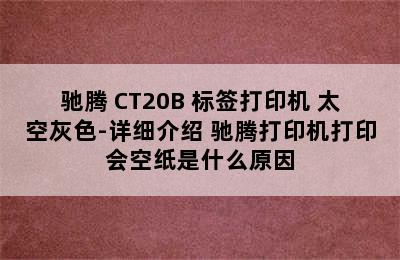 驰腾 CT20B 标签打印机 太空灰色-详细介绍 驰腾打印机打印会空纸是什么原因